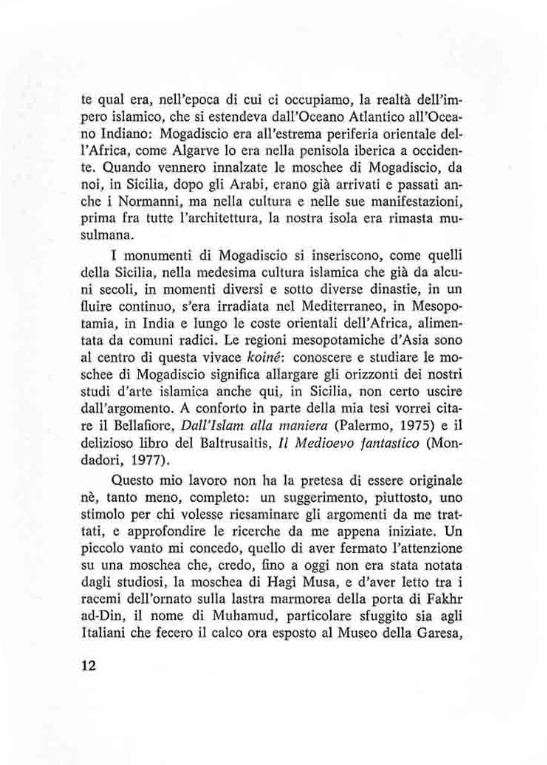 te qual era, nell'epoca di cui ci occupiamo, la realtà dell'impero islamico, che si estendeva dall'Oceano Atlantico all'Oceano Indiano: Mogadiscio era all'estrema periferia orientale dell'Africa, come Algarve lo era nella penisola iberica a occidente. Quando vennero innalzate le moschee di Mogadiscio, da noi, in Sicilia, dopo gli Arabi, erano già arrivati e passati anche i Normanni, ma nella cultura e nelle sue manifestazioni, prima fra tutte l'architettura, la nostra isola era rimasta musulmana.

I monumenti di Mogadiscio si inseriscono, come quelli della Sicilia, nella medesima cultura islamica che già da alcuni secoli, in momenti diversi e sotto diverse dinastie, in un fluire continuo, s'era irradiata nel Mediterraneo, in Mesopotamia, in India e lungo le coste orientali dell'Africa, alimentata da comuni radici. Le regioni mesopotamiche d'Asia sono al centro di questa vivace koiné: conoscere e studiare le moschee di Mogadiscio significa allargare gli orizzonti dei nostri studi d'arte islamica anche qui, in Sicilia, non certo uscire dall'argomento. A conforto in parte della mia tesi vorrei citare il Bellafiore, Dall'Islam alla maniera (Palermo, 1975) e il delizioso libro del Baltrusaitis, Il Medioevo fantastico (Mondadori, 1977).

Questo mio lavoro non ha la pretesa di essere originale nè, tanto meno, completo: un suggerimento, piuttosto, uno stimolo per chi volesse riesaminare gli argomenti da me trattati, e approfondire le ricerche da me appena iniziate. Un piccolo vanto mi concedo, quello di aver fermato l'attenzione su una moschea che, credo, fino a oggi non era stata notata dagli studiosi, la moschea di Hagi Musa, e d'aver letto tra i racemi dell'ornato sulla lastra marmorea della porta di Fakhr ad-Din, il nome di Muhamud, particolare sfuggito sia agli Italiani che fecero il calco ora esposto al Museo della Garesa,

12